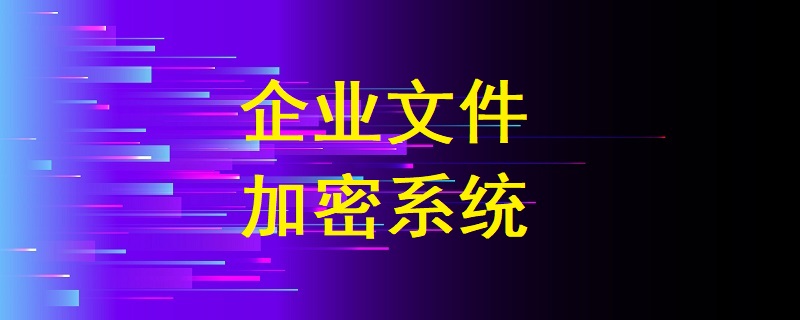 企业文件
加密系统